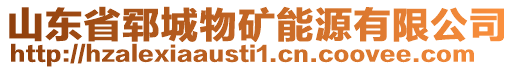 山东省郓城物矿能源有限公司
http://hzalexiaausti1.cn.coovee.com